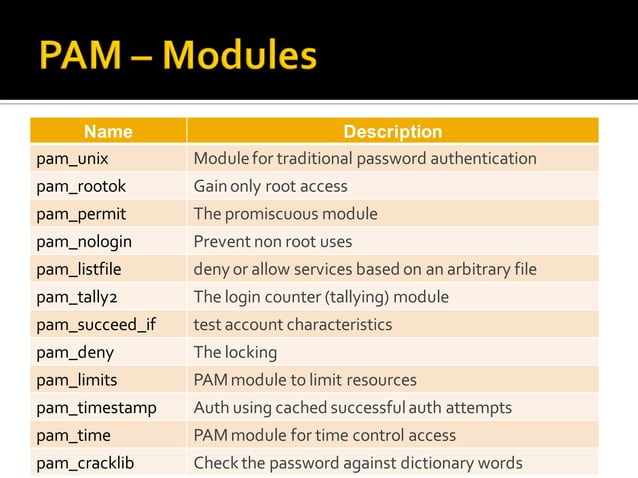 PAM – Modules

| Name | Description |
|---|---|
| pam_unix | Module for traditional password authentication |
| pam_rootok | Gain only root access |
| pam_permit | The promiscuous module |
| pam_nologin | Prevent non root uses |
| pam_listfile | deny or allow services based on an arbitrary file |
| pam_tally2 | The login counter (tallying) module |
| pam_succeed_if | test account characteristics |
| pam_deny | The locking |
| pam_limits | PAM module to limit resources |
| pam_timestamp | Auth using cached successful auth attempts |
| pam_time | PAM module for time control access |
| pam_cracklib | Check the password against dictionary words |